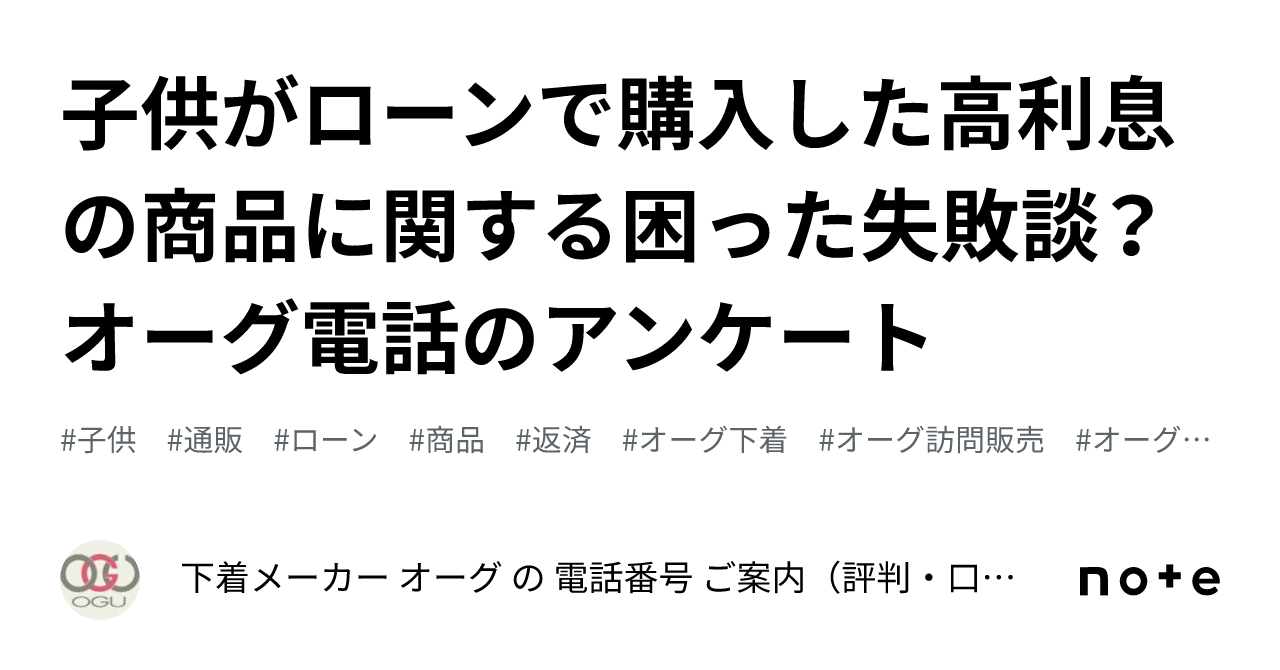 子供がローンで購入した高利息の商品に関する困った失敗談？オーグ電話のアンケート

#子供 #通販 #ローン #商品 #返済 #オーグ下着 #オーグ訪問販売 #オーグ…

OGU

下着メーカー オーグ の 電話番号 ご案内（評判・口…

note